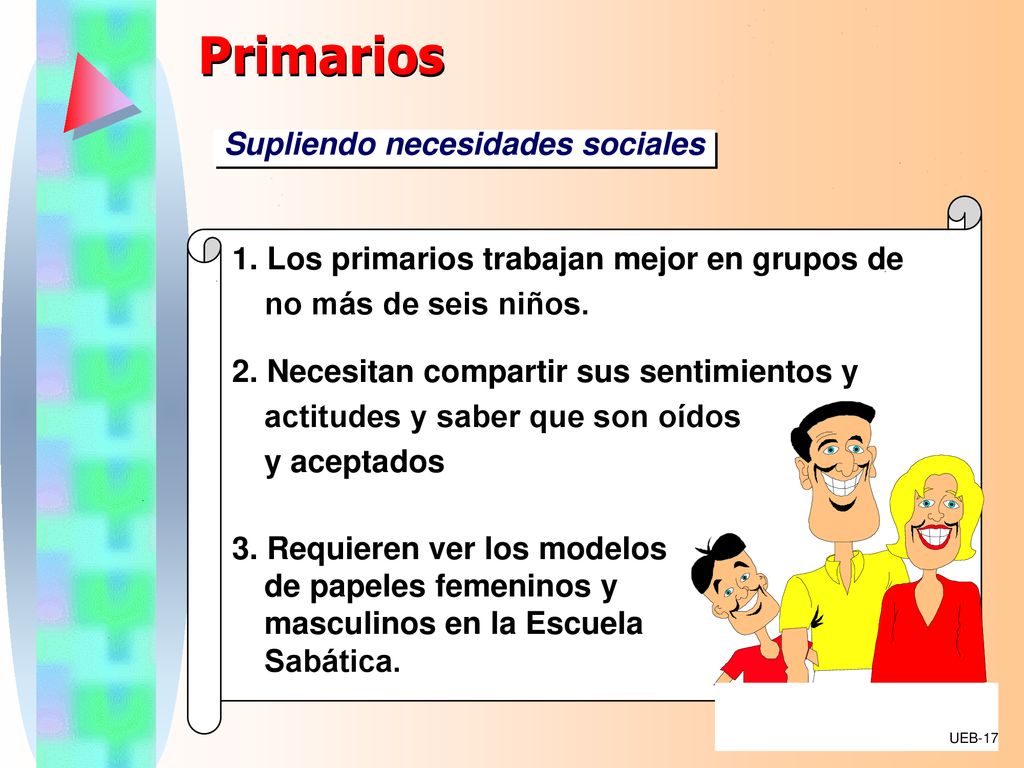 Primarios

Supliendo necesidades sociales

1. Los primarios trabajan mejor en grupos de no más de seis niños.

2. Necesitan compartir sus sentimientos y actitudes y saber que son oídos y aceptados

3. Requieren ver los modelos de papeles femeninos y masculinos en la Escuela Sabática.

UEB-17